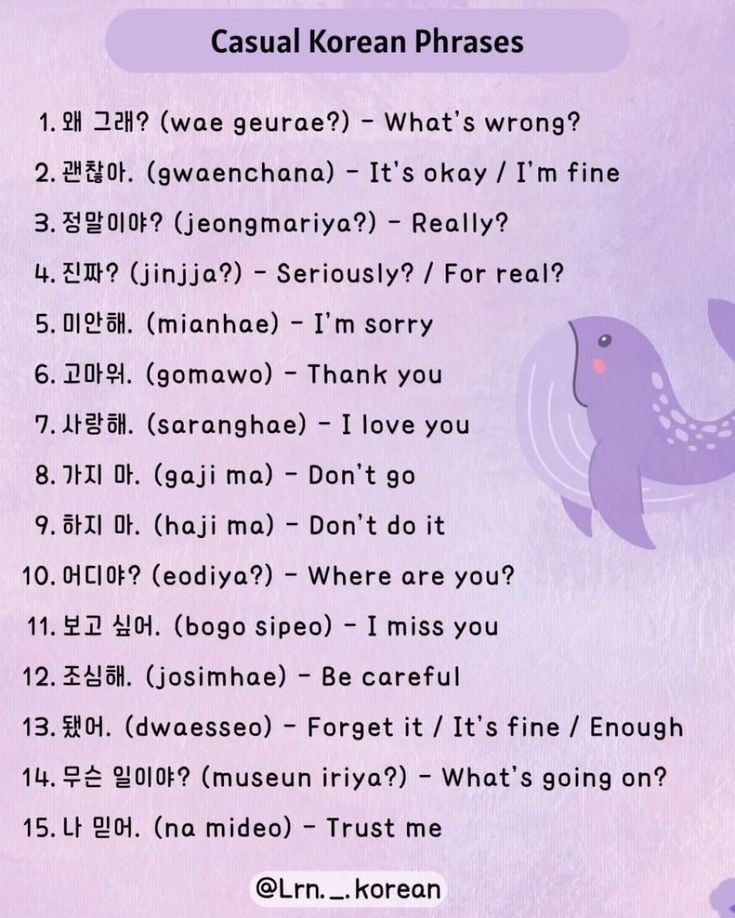 Casual Korean Phrases

1. 왜 그래? (wae geurae?) - What's wrong?
2. 괜찮아. (gwaenchana) - It's okay / I'm fine
3. 정말이야? (jeongmariya?) - Really?
4. 진짜? (jinjja?) - Seriously? / For real?
5. 미안해. (mianhae) - I'm sorry
6. 고마워. (gomawo) - Thank you
7. 사랑해. (saranghae) - I love you
8. 가지 마. (gaji ma) - Don't go
9. 하지 마. (haji ma) - Don't do it
10. 어디야? (eodiya?) - Where are you?
11. 보고 싶어. (bogo sipeo) - I miss you
12. 조심해. (josimhae) - Be careful
13. 됐어. (dwaesseo) - Forget it / It's fine / Enough
14. 무슨 일이야? (museun iriya?) - What's going on?
15. 나 믿어. (na mideo) - Trust me

@Lrn._.korean